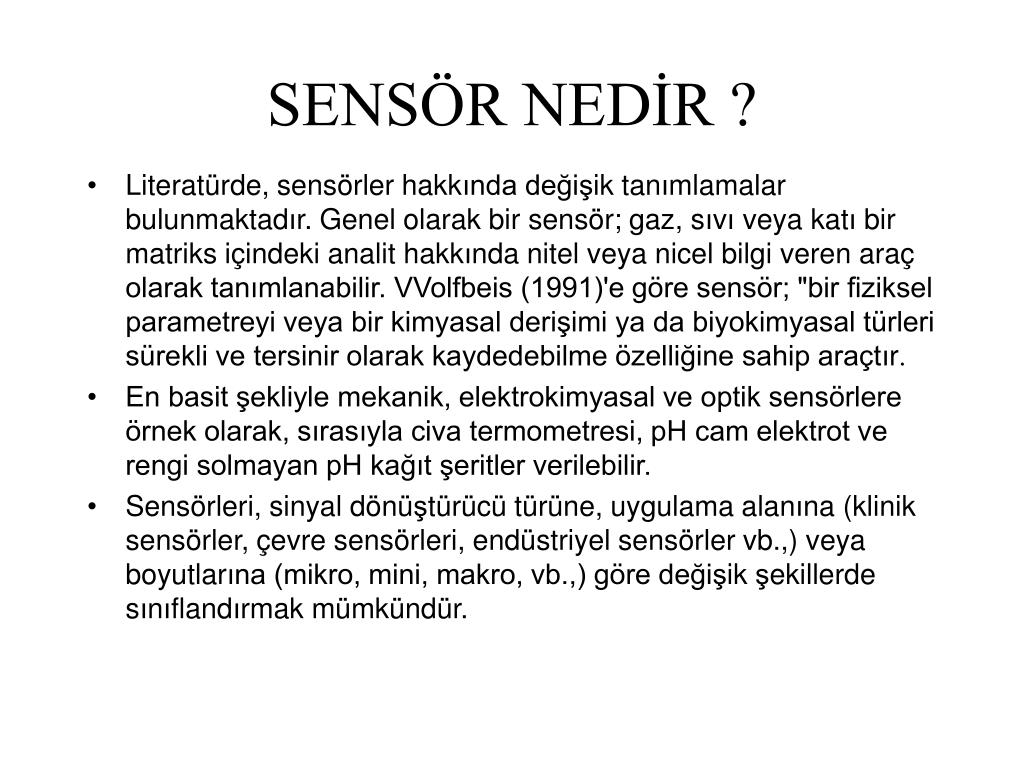 SENSÖR NEDİR ?

• Literatürde, sensörler hakkında değişik tanımlamalar bulunmaktadır. Genel olarak bir sensör; gaz, sıvı veya katı bir matriks içindeki analit hakkında nitel veya nicel bilgi veren araç olarak tanımlanabilir. VVolfbeis (1991)'e göre sensör; "bir fiziksel parametreyi veya bir kimyasal derişimi ya da biyokimyasal türleri sürekli ve tersinir olarak kaydedebilme özelliğine sahip araçtır.

• En basit şekliyle mekanik, elektrokimyasal ve optik sensörlere örnek olarak, sırasıyla civa termometresi, pH cam elektrot ve rengi solmayan pH kağıt şeritler verilebilir.

• Sensörleri, sinyal dönüştürücü türüne, uygulama alanına (klinik sensörler, çevre sensörleri, endüstriyel sensörler vb.,) veya boyutlarına (mikro, mini, makro, vb.,) göre değişik şekillerde sınıflandırmak mümkündür.